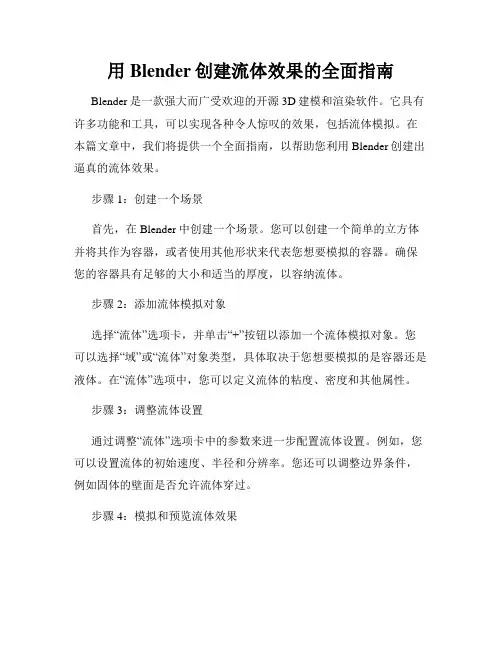 用 Blender 创建流体效果的全面指南

Blender 是一款强大而广受欢迎的开源 3D 建模和渲染软件。它具有许多功能和工具，可以实现各种令人惊叹的效果，包括流体模拟。在本篇文章中，我们将提供一个全面指南，以帮助您利用 Blender 创建出逼真的流体效果。

步骤 1：创建一个场景

首先，在 Blender 中创建一个场景。您可以创建一个简单的立方体并将其作为容器，或者使用其他形状来代表您想要模拟的容器。确保您的容器具有足够的大小和适当的厚度，以容纳流体。

步骤 2：添加流体模拟对象

选择“流体”选项卡，并单击“+”按钮以添加一个流体模拟对象。您可以选择“域”或“流体”对象类型，具体取决于您想要模拟的是容器还是液体。在“流体”选项中，您可以定义流体的粘度、密度和其他属性。

步骤 3：调整流体设置

通过调整“流体”选项卡中的参数来进一步配置流体设置。例如，您可以设置流体的初始速度、半径和分辨率。您还可以调整边界条件，例如固体的壁面是否允许流体穿过。

步骤 4：模拟和预览流体效果